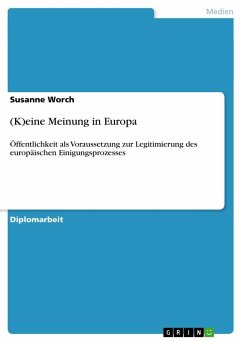 Medien

Susanne Worch

(K)eine Meinung in Europa

Öffentlichkeit als Voraussetzung zur Legitimierung des europäischen Einigungsprozesses

Diplomarbeit

GRIN